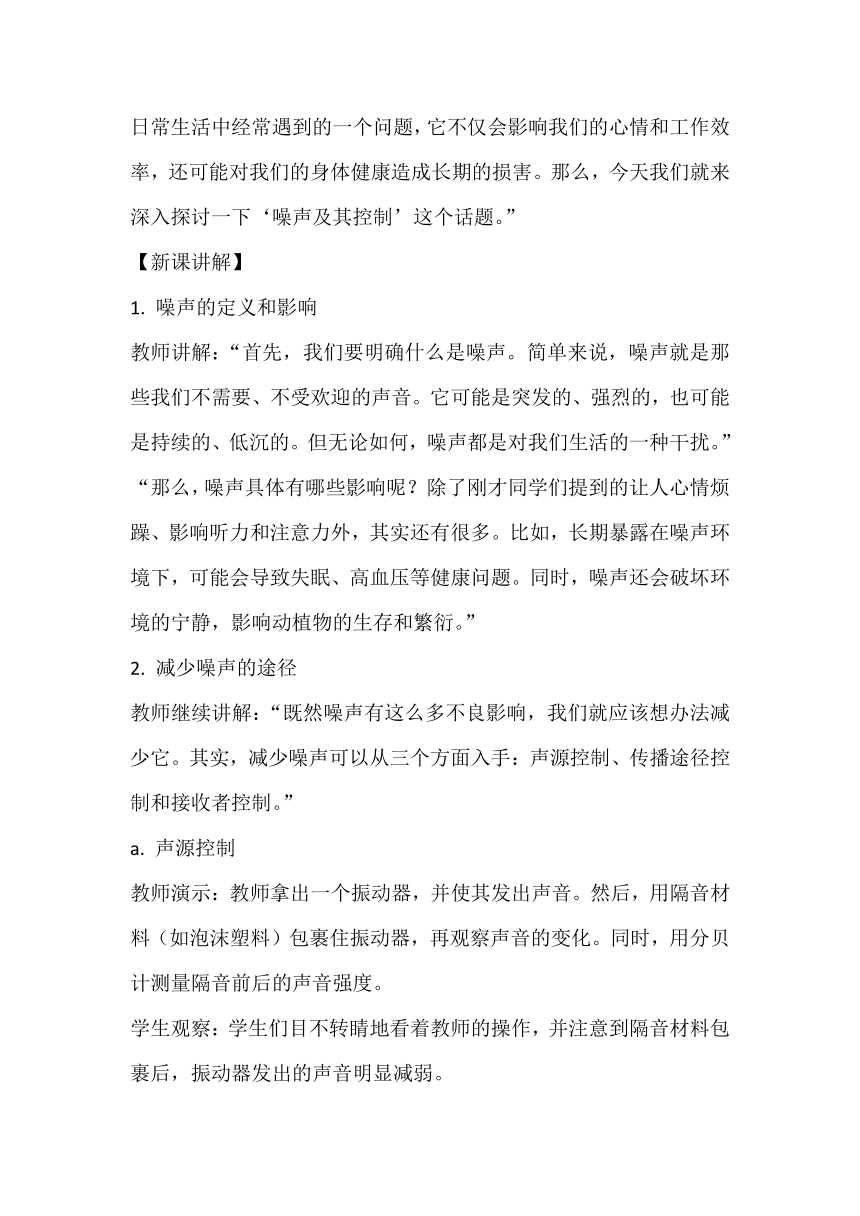 日常生活中经常遇到的一个问题，它不仅会影响我们的心情和工作效率，还可能对我们的身体健康造成长期的损害。那么，今天我们就来深入探讨一下‘噪声及其控制’这个话题。”

【新课讲解】

1. 噪声的定义和影响

教师讲解：“首先，我们要明确什么是噪声。简单来说，噪声就是那些我们不需要、不受欢迎的声音。它可能是突发的、强烈的，也可能是持续的、低沉的。但无论如何，噪声都是对我们生活的一种干扰。”

“那么，噪声具体有哪些影响呢？除了刚才同学们提到的让人心情烦躁、影响听力和注意力外，其实还有很多。比如，长期暴露在噪声环境下，可能会导致失眠、高血压等健康问题。同时，噪声还会破坏环境的宁静，影响动植物的生存和繁衍。”

2. 减少噪声的途径

教师继续讲解：“既然噪声有这么多不良影响，我们就应该想办法减少它。其实，减少噪声可以从三个方面入手：声源控制、传播途径控制和接收者控制。”

a. 声源控制

教师演示：教师拿出一个振动器，并使其发出声音。然后，用隔音材料（如泡沫塑料）包裹住振动器，再观察声音的变化。同时，用分贝计测量隔音前后的声音强度。

学生观察：学生们目不转睛地看着教师的操作，并注意到隔音材料包裹后，振动器发出的声音明显减弱。